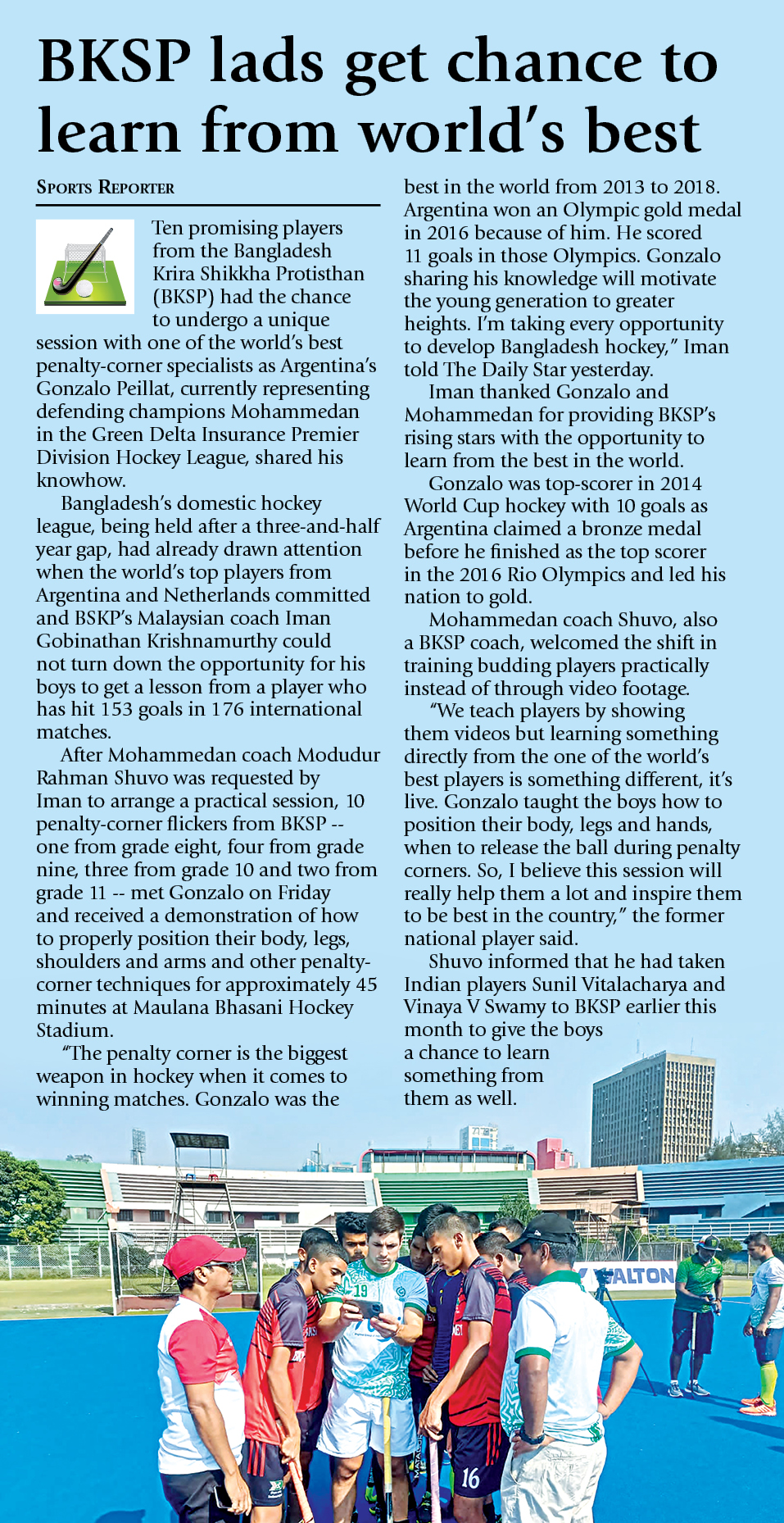 BKSP lads get chance to learn from world's best

SPORTS REPORTER

Ten promising players from the Bangladesh Krira Shikkha Protisthan (BKSP) had the chance to undergo a unique session with one of the world's best penalty-corner specialists as Argentina's Gonzalo Peillat, currently representing defending champions Mohammedan in the Green Delta Insurance Premier Division Hockey League, shared his knowhow.

Bangladesh's domestic hockey league, being held after a three-and-half year gap, had already drawn attention when the world's top players from Argentina and Netherlands committed and BSKP's Malaysian coach Iman Gobinathan Krishnamurthy could not turn down the opportunity for his boys to get a lesson from a player who has hit 153 goals in 176 international matches.

After Mohammedan coach Modudur Rahman Shuvo was requested by Iman to arrange a practical session, 10 penalty-corner flickers from BKSP -- one from grade eight, four from grade nine, three from grade 10 and two from grade 11 -- met Gonzalo on Friday and received a demonstration of how to properly position their body, legs, shoulders and arms and other penalty-corner techniques for approximately 45 minutes at Maulana Bhasani Hockey Stadium.

"The penalty corner is the biggest weapon in hockey when it comes to winning matches. Gonzalo was the best in the world from 2013 to 2018. Argentina won an Olympic gold medal in 2016 because of him. He scored 11 goals in those Olympics. Gonzalo sharing his knowledge will motivate the young generation to greater heights. I'm taking every opportunity to develop Bangladesh hockey," Iman told The Daily Star yesterday.

Iman thanked Gonzalo and Mohammedan for providing BKSP's rising stars with the opportunity to learn from the best in the world.

Gonzalo was top-scorer in 2014 World Cup hockey with 10 goals as Argentina claimed a bronze medal before he finished as the top scorer in the 2016 Rio Olympics and led his nation to gold.

Mohammedan coach Shuvo, also a BKSP coach, welcomed the shift in training budding players practically instead of through video footage.

"We teach players by showing them videos but learning something directly from the one of the world's best players is something different, it's live. Gonzalo taught the boys how to position their body, legs and hands, when to release the ball during penalty corners. So, I believe this session will really help them a lot and inspire them to be best in the country," the former national player said.

Shuvo informed that he had taken Indian players Sunil Vitalacharya and Vinaya V Swamy to BKSP earlier this month to give the boys a chance to learn something from them as well.

WALTON

19

16